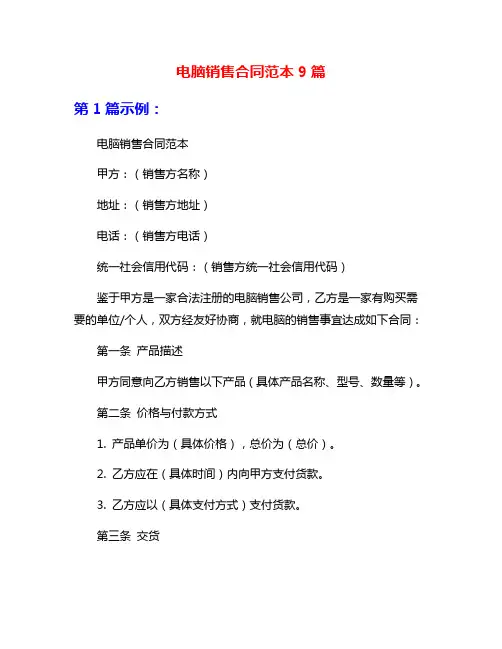 电脑销售合同范本 9 篇

第 1 篇示例：

电脑销售合同范本

甲方：（销售方名称）

地址：（销售方地址）

电话：（销售方电话）

统一社会信用代码：（销售方统一社会信用代码）

鉴于甲方是一家合法注册的电脑销售公司，乙方是一家有购买需要的单位/个人，双方经友好协商，就电脑的销售事宜达成如下合同：

第一条 产品描述

甲方同意向乙方销售以下产品（具体产品名称、型号、数量等）。

第二条 价格与付款方式

1. 产品单价为（具体价格），总价为（总价）。

2. 乙方应在（具体时间）内向甲方支付货款。

3. 乙方应以（具体支付方式）支付货款。

第三条 交货